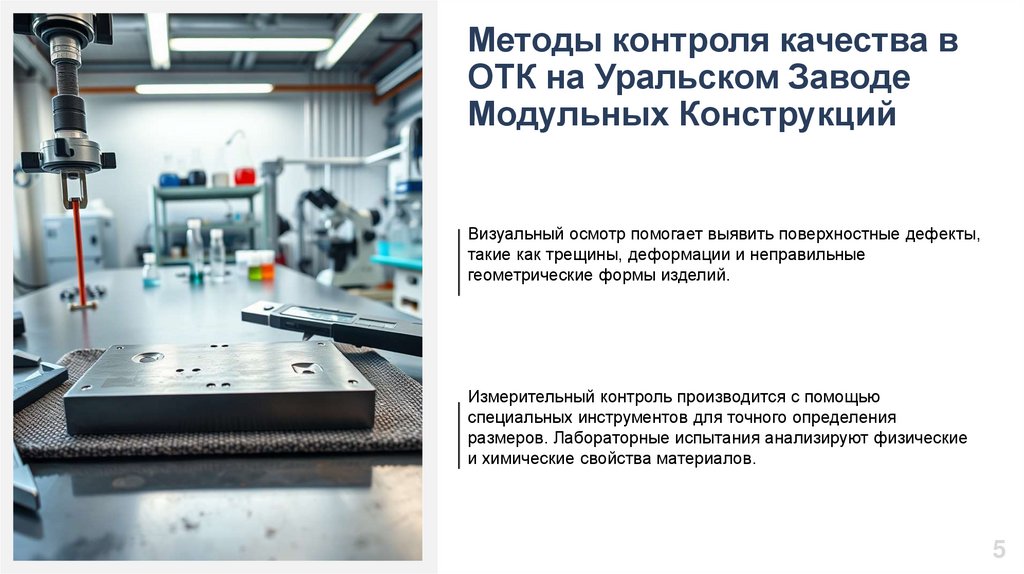 Методы контроля качества в ОТК на Уральском Заводе Модульных Конструкций

Визуальный осмотр помогает выявить поверхностные дефекты, такие как трещины, деформации и неправильные геометрические формы изделий.

Измерительный контроль производится с помощью специальных инструментов для точного определения размеров. Лабораторные испытания анализируют физические и химические свойства материалов.

5